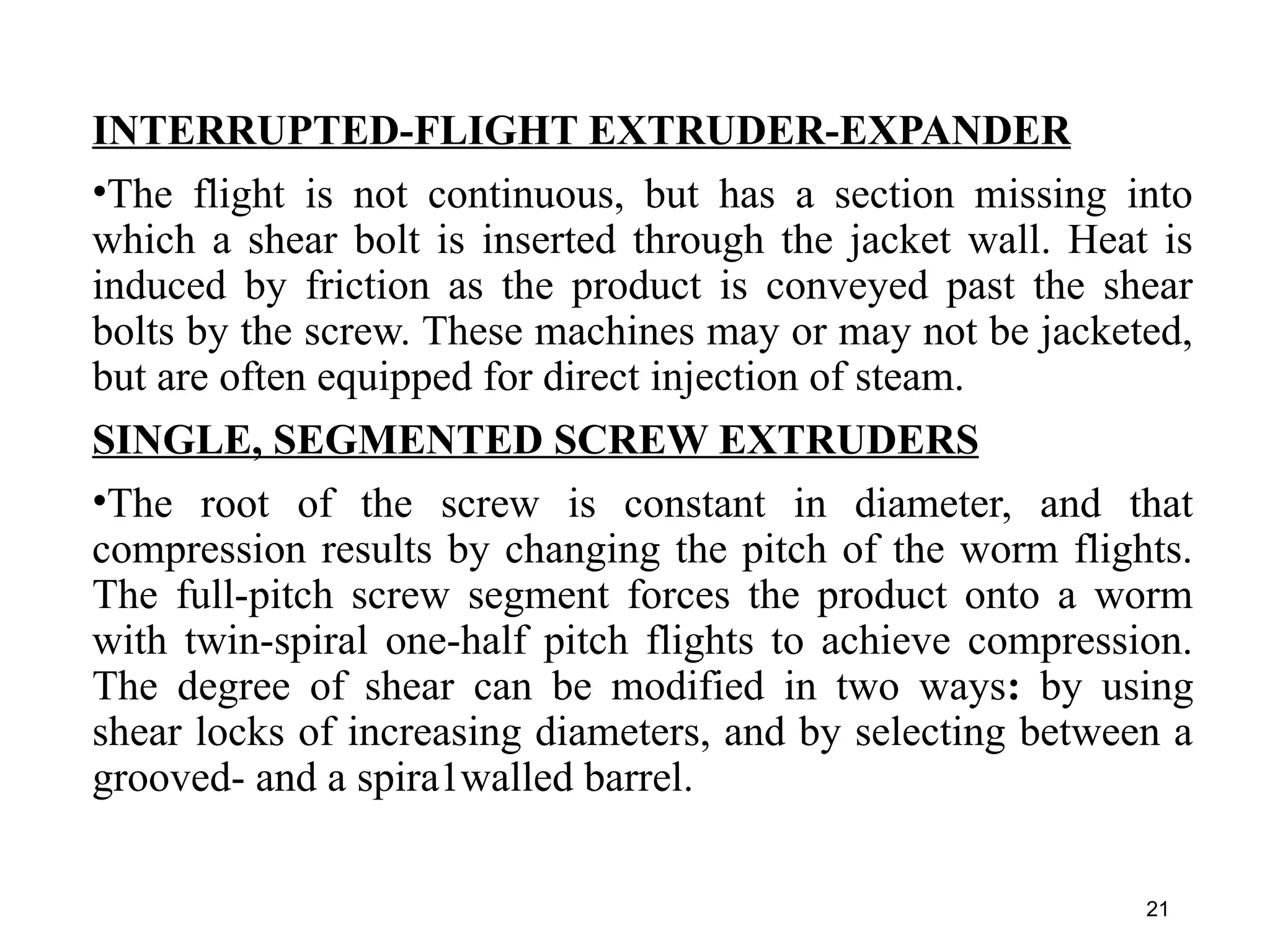 INTERRUPTED-FLIGHT EXTRUDER-EXPANDER

•The flight is not continuous, but has a section missing into which a shear bolt is inserted through the jacket wall. Heat is induced by friction as the product is conveyed past the shear bolts by the screw. These machines may or may not be jacketed, but are often equipped for direct injection of steam.

SINGLE, SEGMENTED SCREW EXTRUDERS

•The root of the screw is constant in diameter, and that compression results by changing the pitch of the worm flights. The full-pitch screw segment forces the product onto a worm with twin-spiral one-half pitch flights to achieve compression. The degree of shear can be modified in two ways: by using shear locks of increasing diameters, and by selecting between a grooved- and a spira1walled barrel.

21